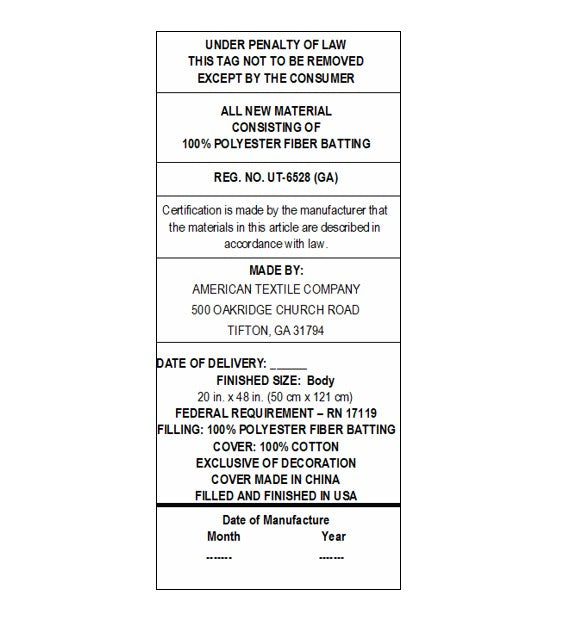 UNDER PENALTY OF LAW
THIS TAG NOT TO BE REMOVED
EXCEPT BY THE CONSUMER

ALL NEW MATERIAL
CONSISTING OF
100% POLYESTER FIBER BATTING

REG. NO. UT-6528 (GA)

Certification is made by the manufacturer that the materials in this article are described in accordance with law.

MADE BY:
AMERICAN TEXTILE COMPANY
500 OAKRIDGE CHURCH ROAD
TIFTON, GA 31794

DATE OF DELIVERY: ______
FINISHED SIZE: Body
20 in. x 48 in. (50 cm x 121 cm)
FEDERAL REQUIREMENT – RN 17119
FILLING: 100% POLYESTER FIBER BATTING
COVER: 100% COTTON
EXCLUSIVE OF DECORATION
COVER MADE IN CHINA
FILLED AND FINISHED IN USA

Date of Manufacture
Month Year
------- -------